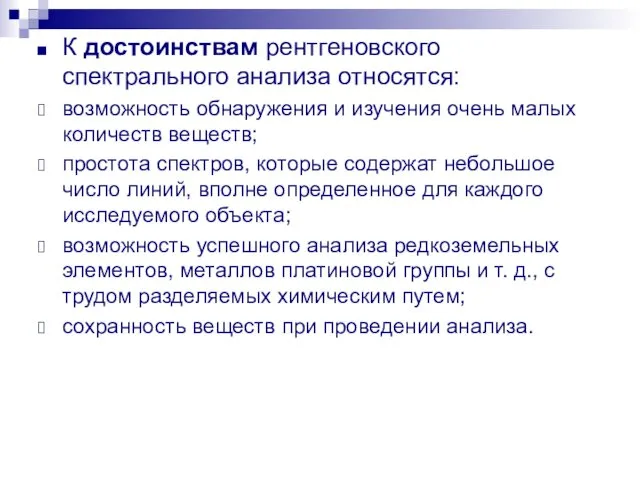 К достоинствам рентгеновского спектрального анализа относятся:

возможность обнаружения и изучения очень малых количеств веществ;

простота спектров, которые содержат небольшое число линий, вполне определенное для каждого исследуемого объекта;

возможность успешного анализа редкоземельных элементов, металлов платиновой группы и т. д., с трудом разделяемых химическим путем;

сохранность веществ при проведении анализа.